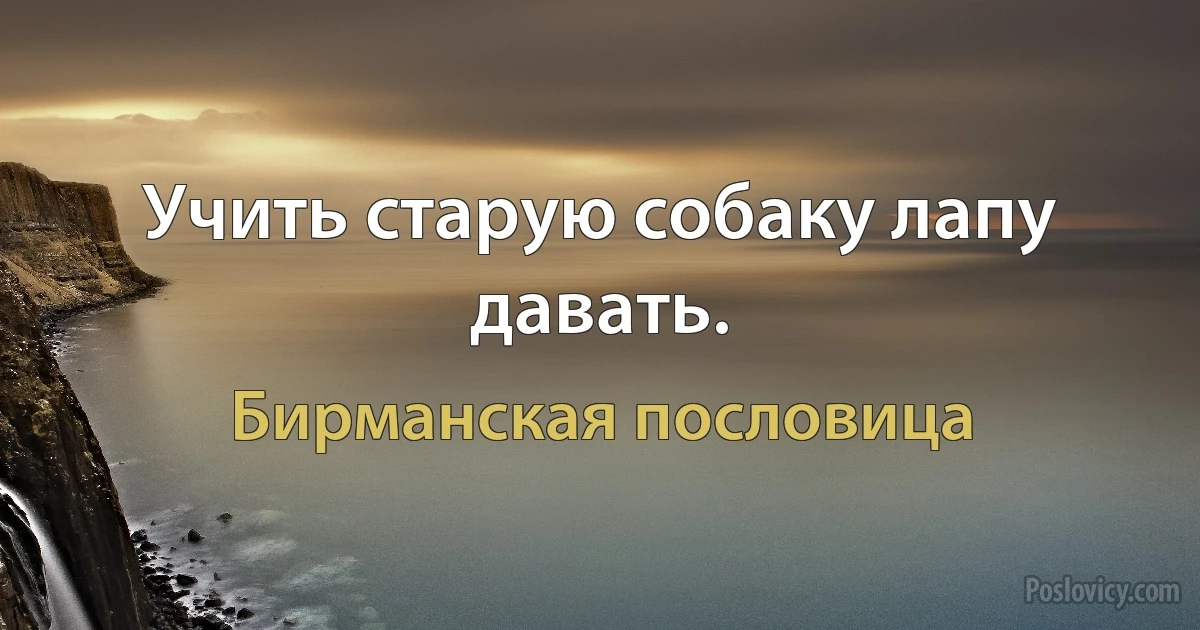 Учить старую собаку лапу давать.

Бирманская пословица

Poslovicy.com